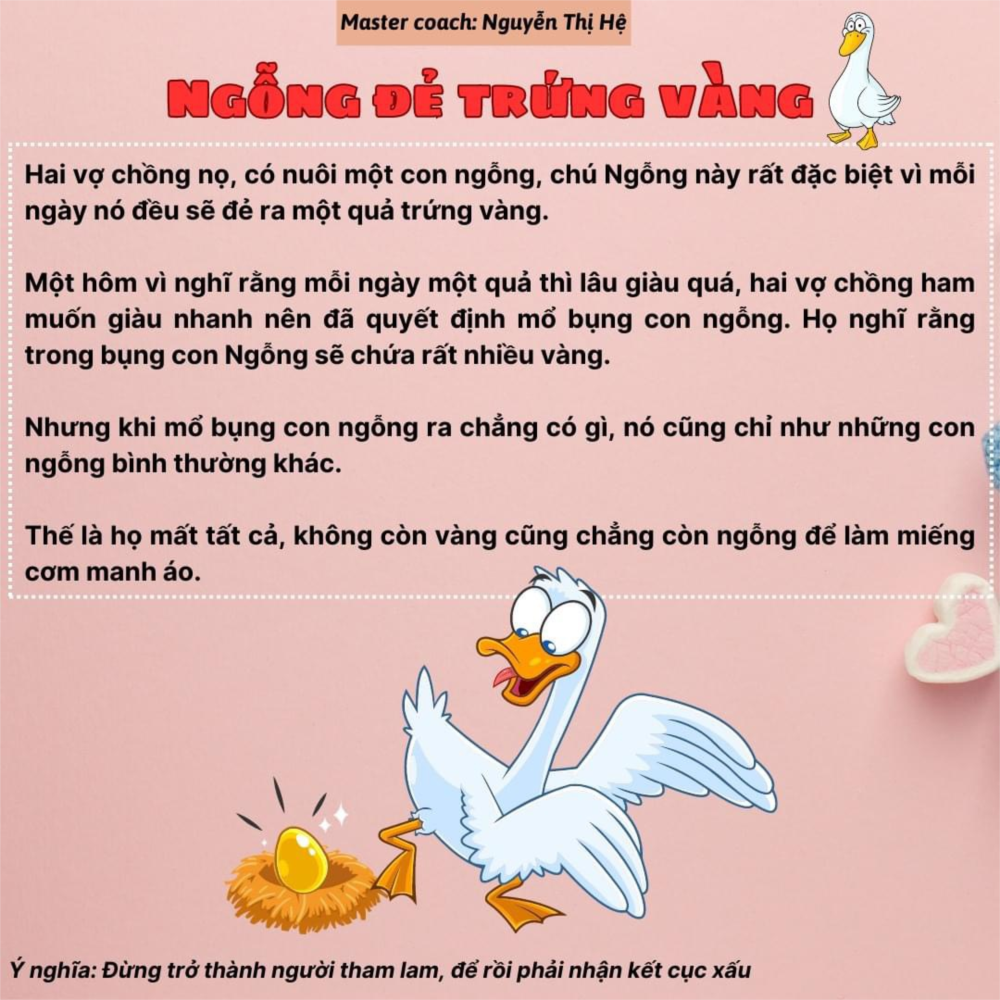 Master coach: Nguyễn Thị Hệ

NGỖNG ĐẺ TRỨNG VÀNG

Hai vợ chồng nọ, có nuôi một con ngỗng, chú Ngỗng này rất đặc biệt vì mỗi ngày nó đều sẽ đẻ ra một quả trứng vàng.

Một hôm vì nghĩ rằng mỗi ngày một quả thì lâu giàu quá, hai vợ chồng ham muốn giàu nhanh nên đã quyết định mổ bụng con ngỗng. Họ nghĩ rằng trong bụng con Ngỗng sẽ chứa rất nhiều vàng.

Nhưng khi mổ bụng con ngỗng ra chẳng có gì, nó cũng chỉ như những con ngỗng bình thường khác.

Thế là họ mất tất cả, không còn vàng cũng chẳng còn ngỗng để làm miếng cơm manh áo.

Ý nghĩa: Đừng trở thành người tham lam, để rồi phải nhận kết cục xấu